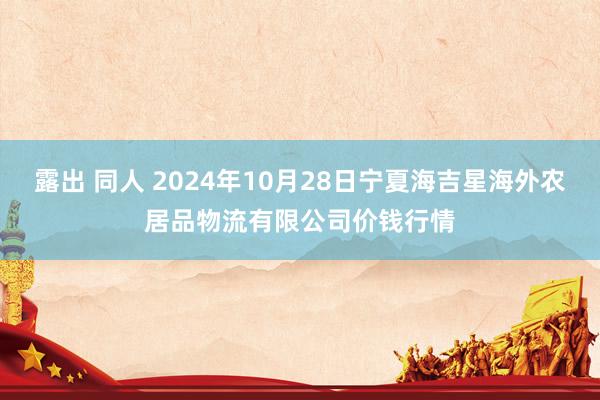 露出 同人 2024年10月28日宁夏海吉星海外农居品物流有限公司价钱行情